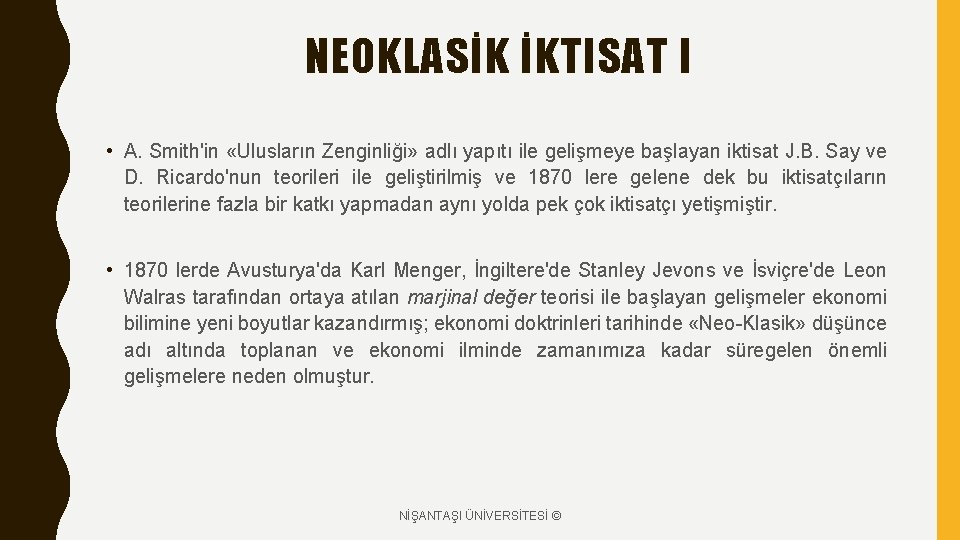 NEOKLASİK İKTISAT I

• A. Smith'in «Ulusların Zenginliği» adlı yapıtı ile gelişmeye başlayan iktisat J.B. Say ve D. Ricardo'nun teorileri ile geliştirilmiş ve 1870 lere gelene dek bu iktisatçıların teorilerine fazla bir katkı yapmadan aynı yolda pek çok iktisatçı yetişmiştir.

• 1870 lerde Avusturya'da Karl Menger, İngiltere'de Stanley Jevons ve İsviçre'de Leon Walras tarafından ortaya atılan marjinal değer teorisi ile başlayan gelişmeler ekonomi bilimine yeni boyutlar kazandırmış; ekonomi doktrinleri tarihinde «Neo-Klasik» düşünce adı altında toplanan ve ekonomi ilminde zamanımıza kadar süregelen önemli gelişmelere neden olmuştur.

NİŞANTAŞI ÜNİVERSİTESİ ©